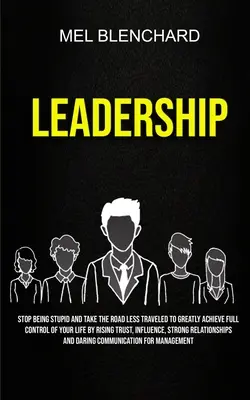 MEL BLENCHARD

LEADERSHIP

STOP BEING STUPID AND TAKE THE ROAD LESS TRAVELED TO GREATLY ACHIEVE FULL CONTROL OF YOUR LIFE BY RISING TRUST, INFLUENCE, STRONG RELATIONSHIPS AND DARING COMMUNICATION FOR MANAGEMENT